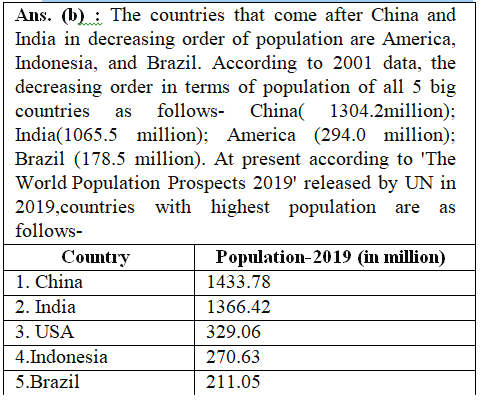 Ans. (b) : The countries that come after China and India in decreasing order of population are America, Indonesia, and Brazil. According to 2001 data, the decreasing order in terms of population of all 5 big countries as follows- China( 1304.2million); India(1065.5 million); America (294.0 million); Brazil (178.5 million). At present according to 'The World Population Prospects 2019' released by UN in 2019,countries with highest population are as follows-

| Country | Population-2019 (in million) |
|---|---|
| 1. China | 1433.78 |
| 2. India | 1366.42 |
| 3. USA | 329.06 |
| 4.Indonesia | 270.63 |
| 5.Brazil | 211.05 |